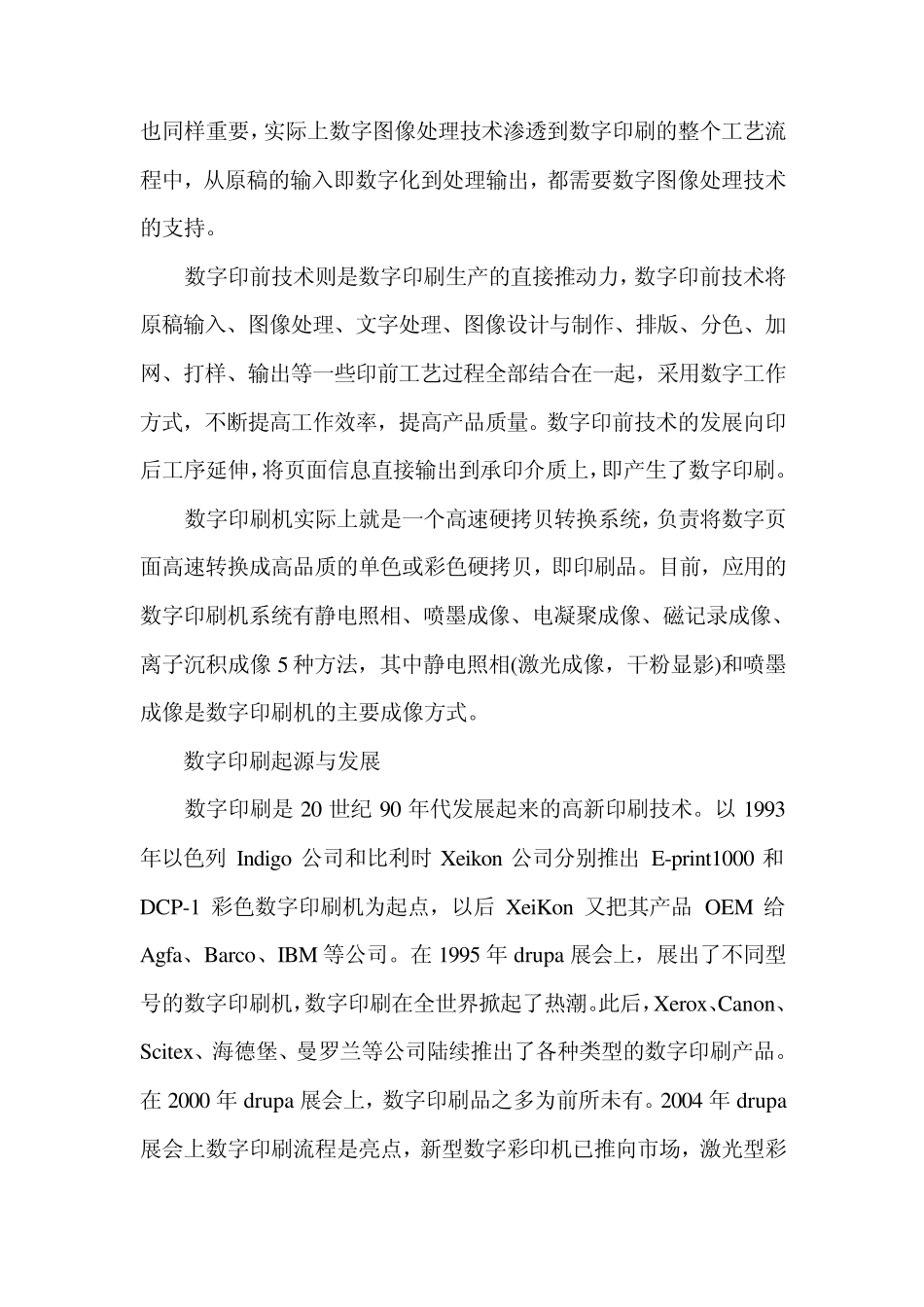 也同样重要，实际上数字图像处理技术渗透到数字印刷的整个工艺流程中，从原稿的输入即数字化到处理输出，都需要数字图像处理技术的支持。

数字印前技术则是数字印刷生产的直接推动力，数字印前技术将原稿输入、图像处理、文字处理、图像设计与制作、排版、分色、加网、打样、输出等一些印前工艺过程全部结合在一起，采用数字工作方式，不断提高工作效率，提高产品质量。数字印前技术的发展向印后工序延伸，将页面信息直接输出到承印介质上，即产生了数字印刷。

数字印刷机实际上就是一个高速硬拷贝转换系统，负责将数字页面高速转换成高品质的单色或彩色硬拷贝，即印刷品。目前，应用的数字印刷机系统有静电照相、喷墨成像、电凝聚成像、磁记录成像、离子沉积成像 5 种方法，其中静电照相(激光成像，干粉显影)和喷墨成像是数字印刷机的主要成像方式。

数字印刷起源与发展

数字印刷是 20 世纪 90 年代发展起来的高新印刷技术。以 1993 年以色列 Indigo 公司和比利时 Xeikon 公司分别推出 E-print1000 和 DCP-1 彩色数字印刷机为起点，以后 XeiKon 又把其产品 OEM 给 Agfa、Barco、IBM 等公司。在 1995 年 drupa 展会上，展出了不同型号的数字印刷机，数字印刷在全世界掀起了热潮。此后，Xerox、Canon、Scitex、海德堡、曼罗兰等公司陆续推出了各种类型的数字印刷产品。在 2000 年 drupa 展会上，数字印刷品之多为前所未有。2004 年 drupa 展会上数字印刷流程是亮点，新型数字彩印机已推向市场，激光型彩